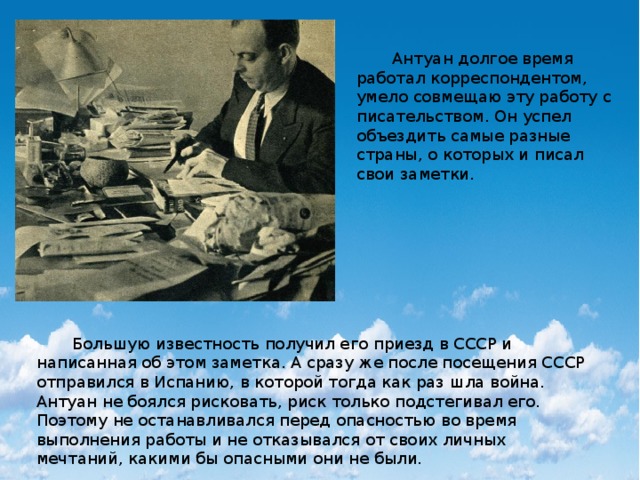 Антуан долгое время работал корреспондентом, умело совмещаю эту работу с писательством. Он успел объездить самые разные страны, о которых и писал свои заметки.

Большую известность получил его приезд в СССР и написанная об этом заметка. А сразу же после посещения СССР отправился в Испанию, в которой тогда как раз шла война. Антуан не боялся рисковать, риск только подстегивал его. Поэтому не останавливался перед опасностью во время выполнения работы и не отказывался от своих личных мечтаний, какими бы опасными они не были.